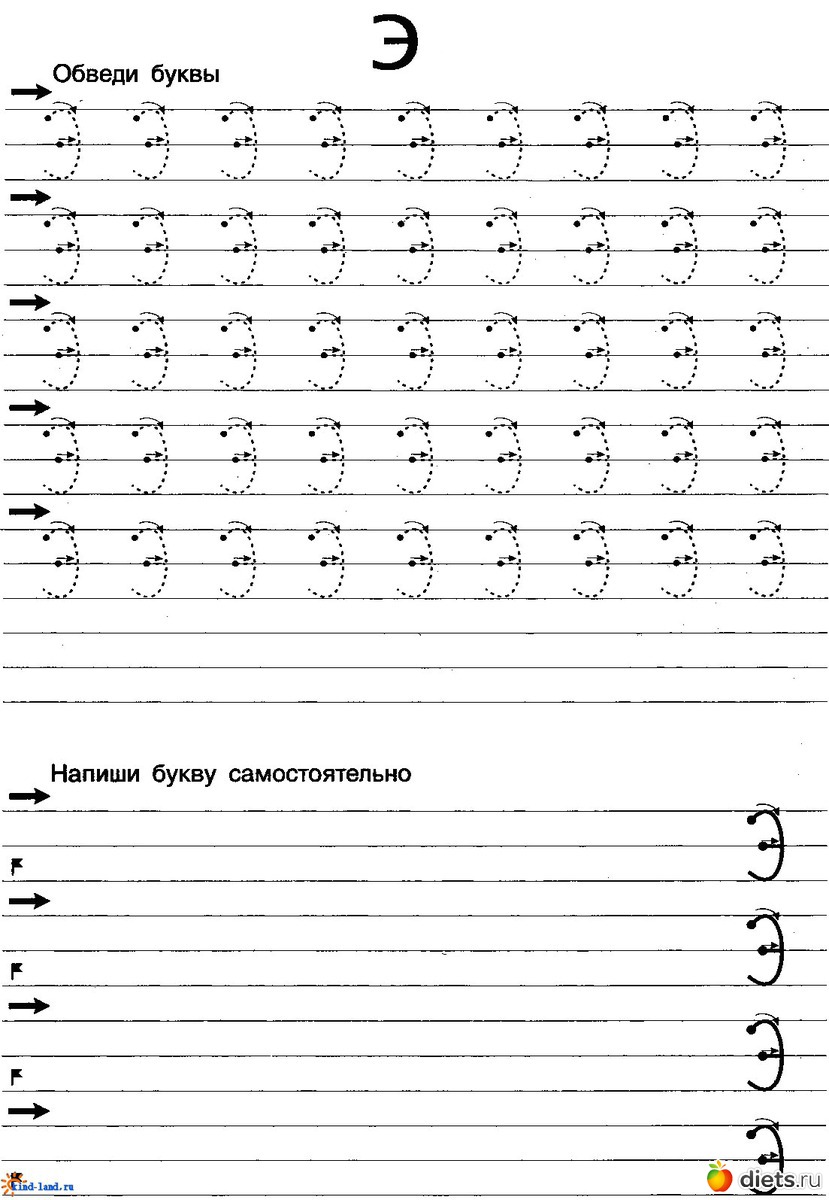 Э

Обведи буквы

Напиши букву самостоятельно

kind-land.ru

diets.ru